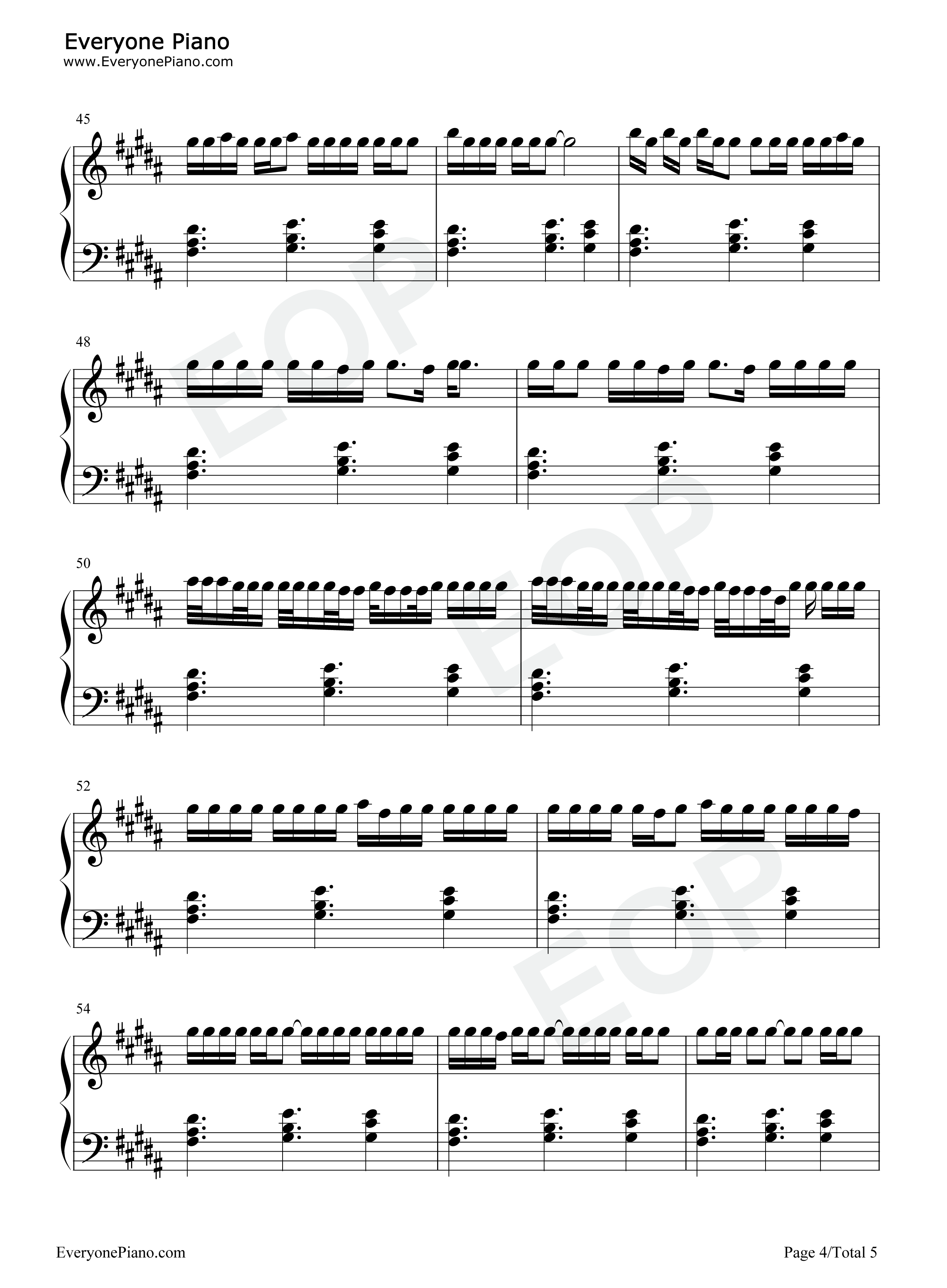 Everyone Piano
www.EveryonePiano.com

45

48

50

52

54

EveryonePiano.com

Page 4/Total 5

EOP